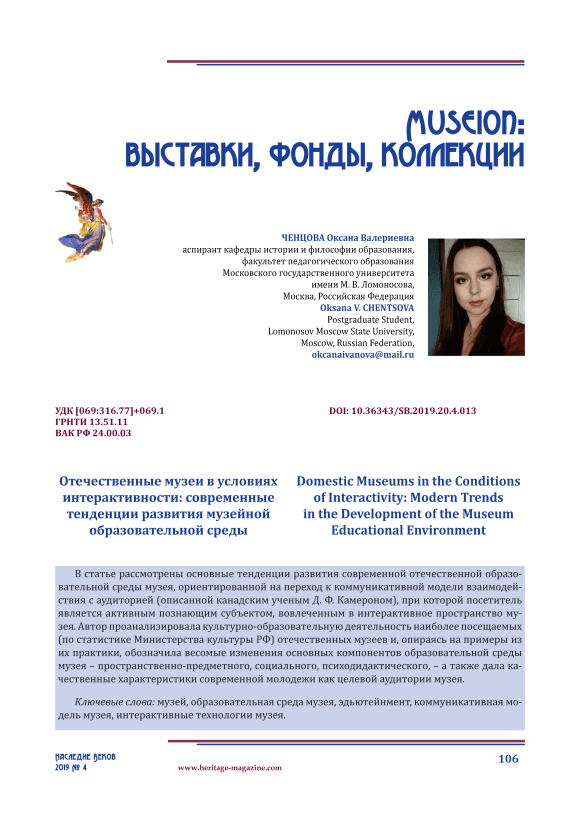 MUSEION:
ВЫСТАВКИ, ФОНДЫ, КОЛЛЕКЦИИ

ЧЕНЦОВА Оксана Валериевна
аспирант кафедры истории и философии образования,
факультет педагогического образования
Московского государственного университета
имени М. В. Ломоносова,
Москва, Российская Федерация
Oksana V. CHENTSOVA
Postgraduate Student,
Lomonosov Moscow State University,
Moscow, Russian Federation,
okcanaivanova@mail.ru

УДК [069:316.77]+069.1
ГРНТИ 13.51.11
ВАК РФ 24.00.03

DOI: 10.36343/SB.2019.20.4.013

Отечественные музеи в условиях интерактивности: современные тенденции развития музейной образовательной среды

Domestic Museums in the Conditions of Interactivity: Modern Trends in the Development of the Museum Educational Environment

В статье рассмотрены основные тенденции развития современной отечественной образовательной среды музея, ориентированной на переход к коммуникативной модели взаимодействия с аудиторией (описанной канадским ученым Д. Ф. Камероном), при которой посетитель является активным познающим субъектом, вовлеченным в интерактивное пространство музея. Автор проанализировала культурно-образовательную деятельность наиболее посещаемых (по статистике Министерства культуры РФ) отечественных музеев и, опираясь на примеры из их практики, обозначила весомые изменения основных компонентов образовательной среды музея – пространственно-предметного, социального, психодидактического, – а также дала качественные характеристики современной молодежи как целевой аудитории музея.

Ключевые слова: музей, образовательная среда музея, эдьютейнмент, коммуникативная модель музея, интерактивные технологии музея.

НАСЛЕДИЕ ВЕКОВ
2019 № 4
www.heritage-magazine.com
106